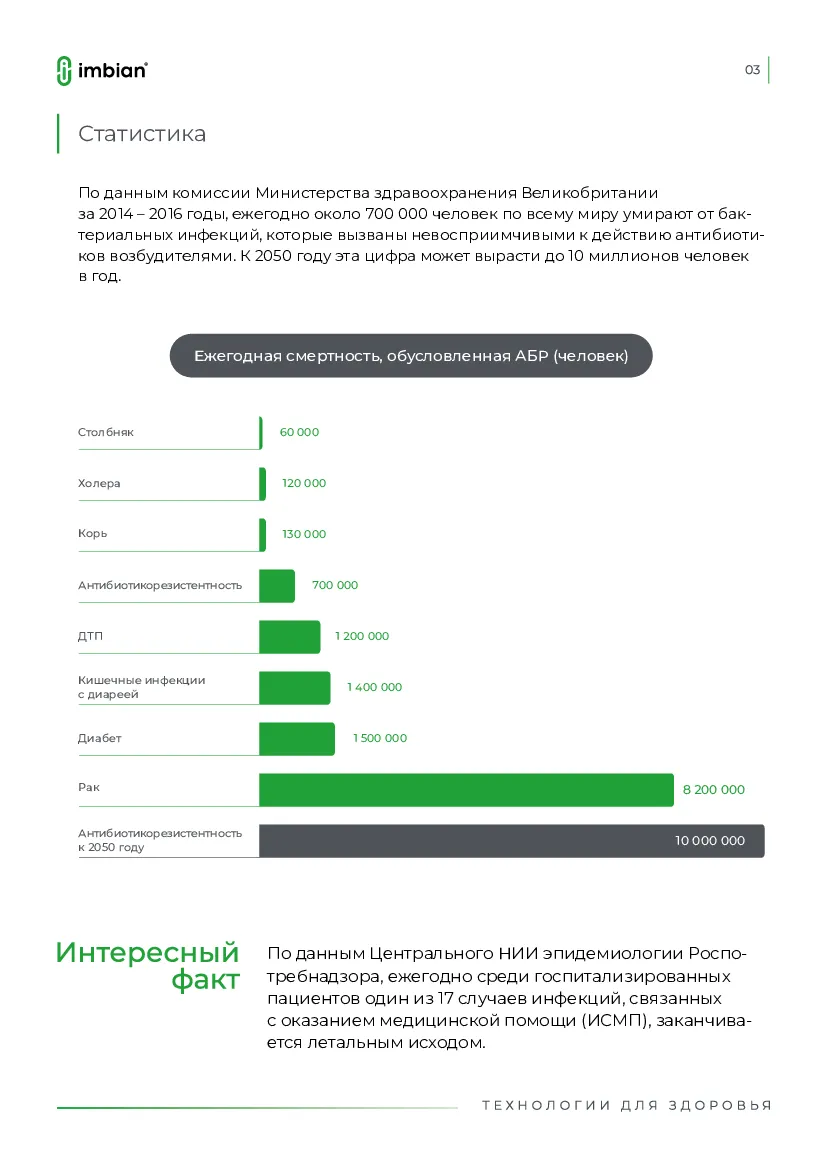 imbian®

03

Статистика

По данным комиссии Министерства здравоохранения Великобритании за 2014 – 2016 годы, ежегодно около 700 000 человек по всему миру умирают от бактериальных инфекций, которые вызваны невосприимчивыми к действию антибиотиков возбудителями. К 2050 году эта цифра может вырасти до 10 миллионов человек в год.

Ежегодная смертность, обусловленная АБР (человек)

Столбняк 60 000
Холера 120 000
Корь 130 000
Антибиотикорезистентность 700 000
ДТП 1 200 000
Кишечные инфекции с диареей 1 400 000
Диабет 1 500 000
Рак 8 200 000
Антибиотикорезистентность к 2050 году 10 000 000

Интересный факт

По данным Центрального НИИ эпидемиологии Роспотребнадзора, ежегодно среди госпитализированных пациентов один из 17 случаев инфекций, связанных с оказанием медицинской помощи (ИСМП), заканчивается летальным исходом.

ТЕХНОЛОГИИ ДЛЯ ЗДОРОВЬЯ